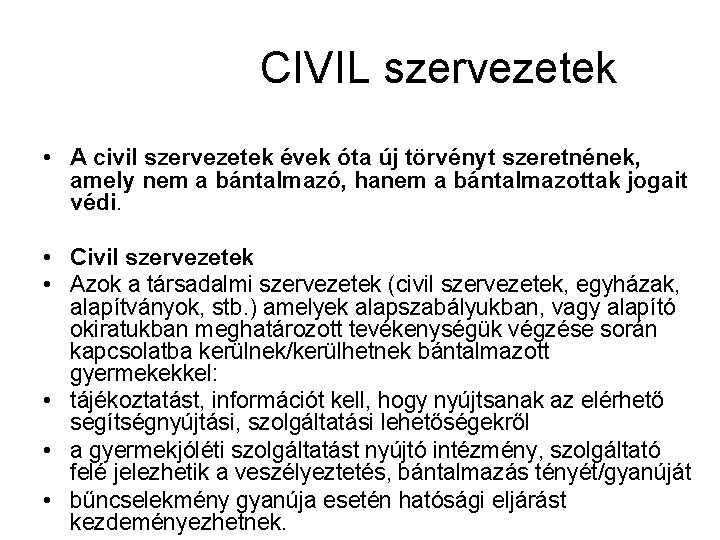 CIVIL szervezetek

• A civil szervezetek évek óta új törvényt szeretnének, amely nem a bántalmazó, hanem a bántalmazottak jogait védi.

• Civil szervezetek
• Azok a társadalmi szervezetek (civil szervezetek, egyházak, alapítványok, stb.) amelyek alapszabályukban, vagy alapító okiratukban meghatározott tevékenységük végzése során kapcsolatba kerülnek/kerülhetnek bántalmazott gyermekekkel:
• tájékoztatást, információt kell, hogy nyújtsanak az elérhető segítségnyújtási, szolgáltatási lehetőségekről
• a gyermekjóléti szolgáltatást nyújtó intézmény, szolgáltató felé jelezhetik a veszélyeztetés, bántalmazás tényét/gyanúját
• bűncselekmény gyanúja esetén hatósági eljárást kezdeményezhetnek.